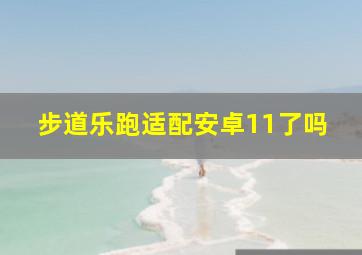 步道乐跑适配安卓11了吗